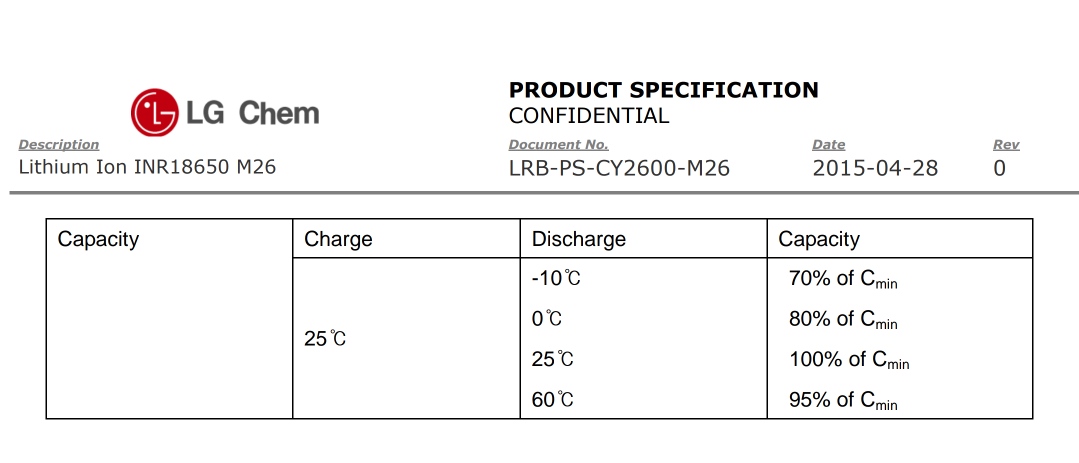 LG Chem

PRODUCT SPECIFICATION
CONFIDENTIAL

Description
Lithium Ion INR18650 M26

Document No.
LRB-PS-CY2600-M26

Date
2015-04-28

Rev
0

| Capacity | Charge | Discharge | Capacity |
|---|---|---|---|
| | 25℃ | -10℃ | 70% of $C_{min}$ |
| | | 0℃ | 80% of $C_{min}$ |
| | | 25℃ | 100% of $C_{min}$ |
| | | 60℃ | 95% of $C_{min}$ |